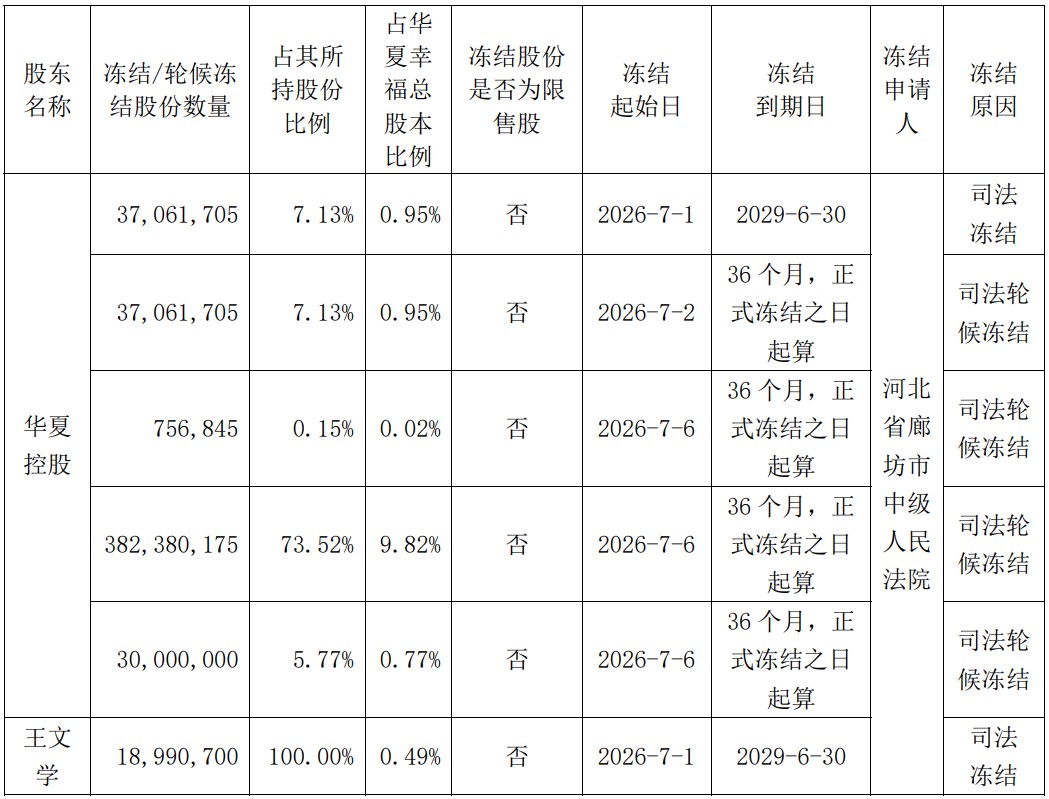 | 股东名称 | 冻结/轮候冻结股份数量 | 占其所持股份比例 | 占华夏幸福总股本比例 | 冻结股份是否为限售股 | 冻结起始日 | 冻结到期日 | 冻结申请人 | 冻结原因 |
|---|---|---|---|---|---|---|---|---|
| 华夏控股 | 37,061,705 | 7.13% | 0.95% | 否 | 2026-7-1 | 2029-6-30 | 河北省廊坊市中级人民法院 | 司法冻结 |
|  | 37,061,705 | 7.13% | 0.95% | 否 | 2026-7-2 | 36个月，正式冻结之日起算 |  | 司法轮候冻结 |
|  | 756,845 | 0.15% | 0.02% | 否 | 2026-7-6 | 36个月，正式冻结之日起算 |  | 司法轮候冻结 |
|  | 382,380,175 | 73.52% | 9.82% | 否 | 2026-7-6 | 36个月，正式冻结之日起算 |  | 司法轮候冻结 |
|  | 30,000,000 | 5.77% | 0.77% | 否 | 2026-7-6 | 36个月，正式冻结之日起算 |  | 司法轮候冻结 |
| 王文学 | 18,990,700 | 100.00% | 0.49% | 否 | 2026-7-1 | 2029-6-30 |  | 司法冻结 |